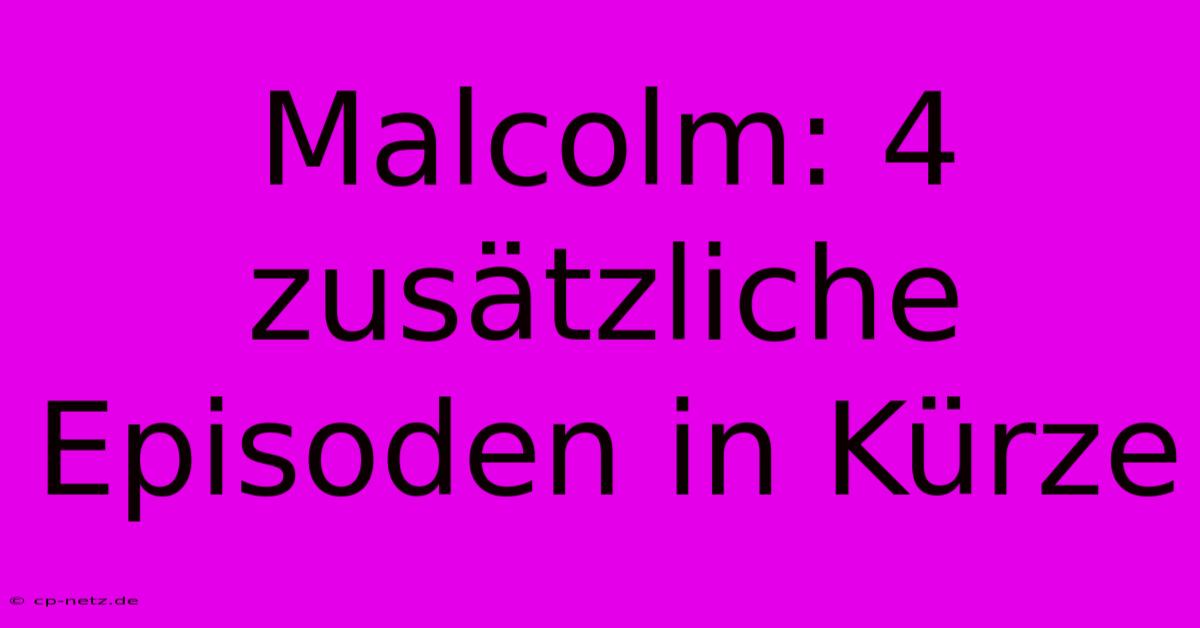 Malcolm: 4 zusätzliche Episoden in Kürze

© cp-netz.de